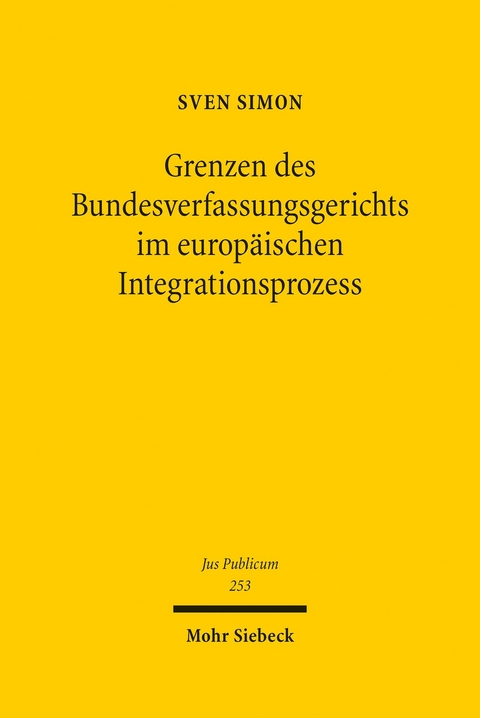 SVEN SIMON

Grenzen des Bundesverfassungsgerichts im europäischen Integrationsprozess

Jus Publicum
253

Mohr Siebeck